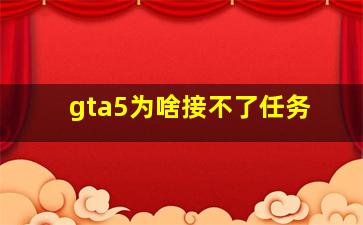 gta5为啥接不了任务